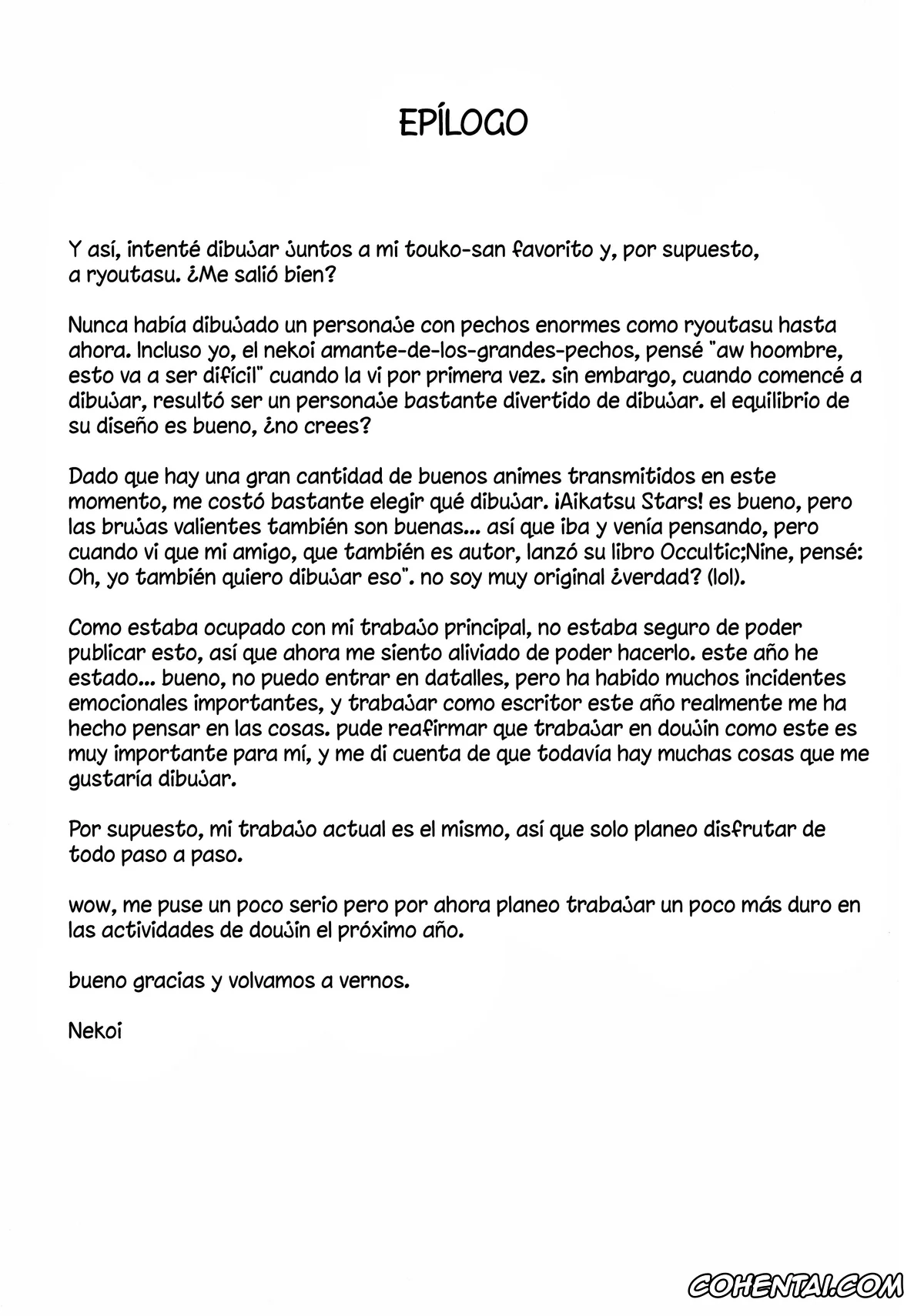 EPÍLOGO

Y así, intenté dibujar juntos a mi touko-san favorito y, por supuesto, a ryoutasu. ¿Me salió bien?

Nunca había dibujado un personaje con pechos enormes como ryoutasu hasta ahora. Incluso yo, el nekoi amante-de-los-grandes-pechos, pensé "aw hoombre, esto va a ser difícil" cuando la vi por primera vez. sin embargo, cuando comencé a dibujar, resultó ser un personaje bastante divertido de dibujar. el equilibrio de su diseño es bueno, ¿no crees?

Dado que hay una gran cantidad de buenos animes transmitidos en este momento, me costó bastante elegir qué dibujar. ¡Aikatsu Stars! es bueno, pero las brujas valientes también son buenas... así que iba y venía pensando, pero cuando vi que mi amigo, que también es autor, lanzó su libro Occultic;Nine, pensé: Oh, yo también quiero dibujar eso". no soy muy original ¿verdad? (lol).

Como estaba ocupado con mi trabajo principal, no estaba seguro de poder publicar esto, así que ahora me siento aliviado de poder hacerlo. este año he estado... bueno, no puedo entrar en datalles, pero ha habido muchos incidentes emocionales importantes, y trabajar como escritor este año realmente me ha hecho pensar en las cosas. pude reafirmar que trabajar en doujin como este es muy importante para mí, y me di cuenta de que todavía hay muchas cosas que me gustaría dibujar.

Por supuesto, mi trabajo actual es el mismo, así que solo planeo disfrutar de todo paso a paso.

wow, me puse un poco serio pero por ahora planeo trabajar un poco más duro en las actividades de doujin el próximo año.

bueno gracias y volvamos a vernos.

Nekoi

COHENTAI.COM